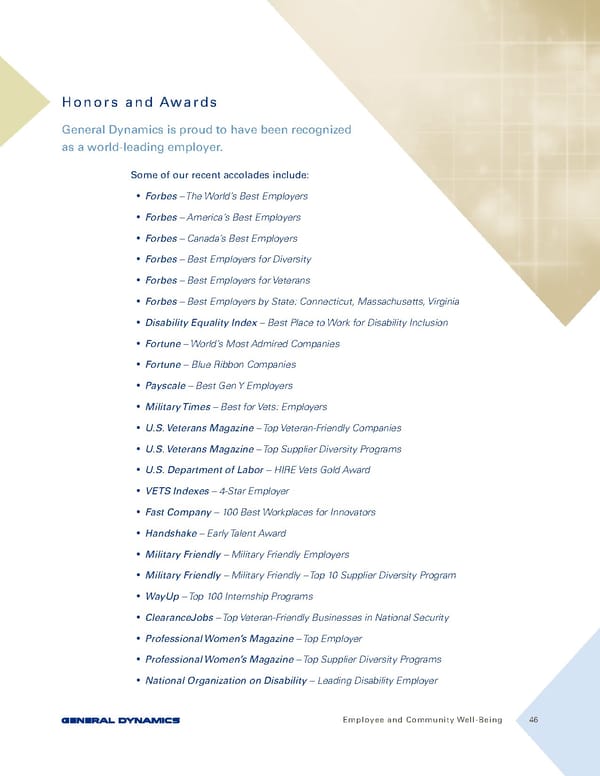 Honors and Awards

General Dynamics is proud to have been recognized as a world-leading employer.

Some of our recent accolades include:

• Forbes – The World's Best Employers
• Forbes – America's Best Employers
• Forbes – Canada's Best Employers
• Forbes – Best Employers for Diversity
• Forbes – Best Employers for Veterans
• Forbes – Best Employers by State: Connecticut, Massachusetts, Virginia
• Disability Equality Index – Best Place to Work for Disability Inclusion
• Fortune – World's Most Admired Companies
• Fortune – Blue Ribbon Companies
• Payscale – Best Gen Y Employers
• Military Times – Best for Vets: Employers
• U.S. Veterans Magazine – Top Veteran-Friendly Companies
• U.S. Veterans Magazine – Top Supplier Diversity Programs
• U.S. Department of Labor – HIRE Vets Gold Award
• VETS Indexes – 4-Star Employer
• Fast Company – 100 Best Workplaces for Innovators
• Handshake – Early Talent Award
• Military Friendly – Military Friendly Employers
• Military Friendly – Military Friendly – Top 10 Supplier Diversity Program
• WayUp – Top 100 Internship Programs
• ClearanceJobs – Top Veteran-Friendly Businesses in National Security
• Professional Women's Magazine – Top Employer
• Professional Women's Magazine – Top Supplier Diversity Programs
• National Organization on Disability – Leading Disability Employer

GENERAL DYNAMICS

Employee and Community Well-Being 46